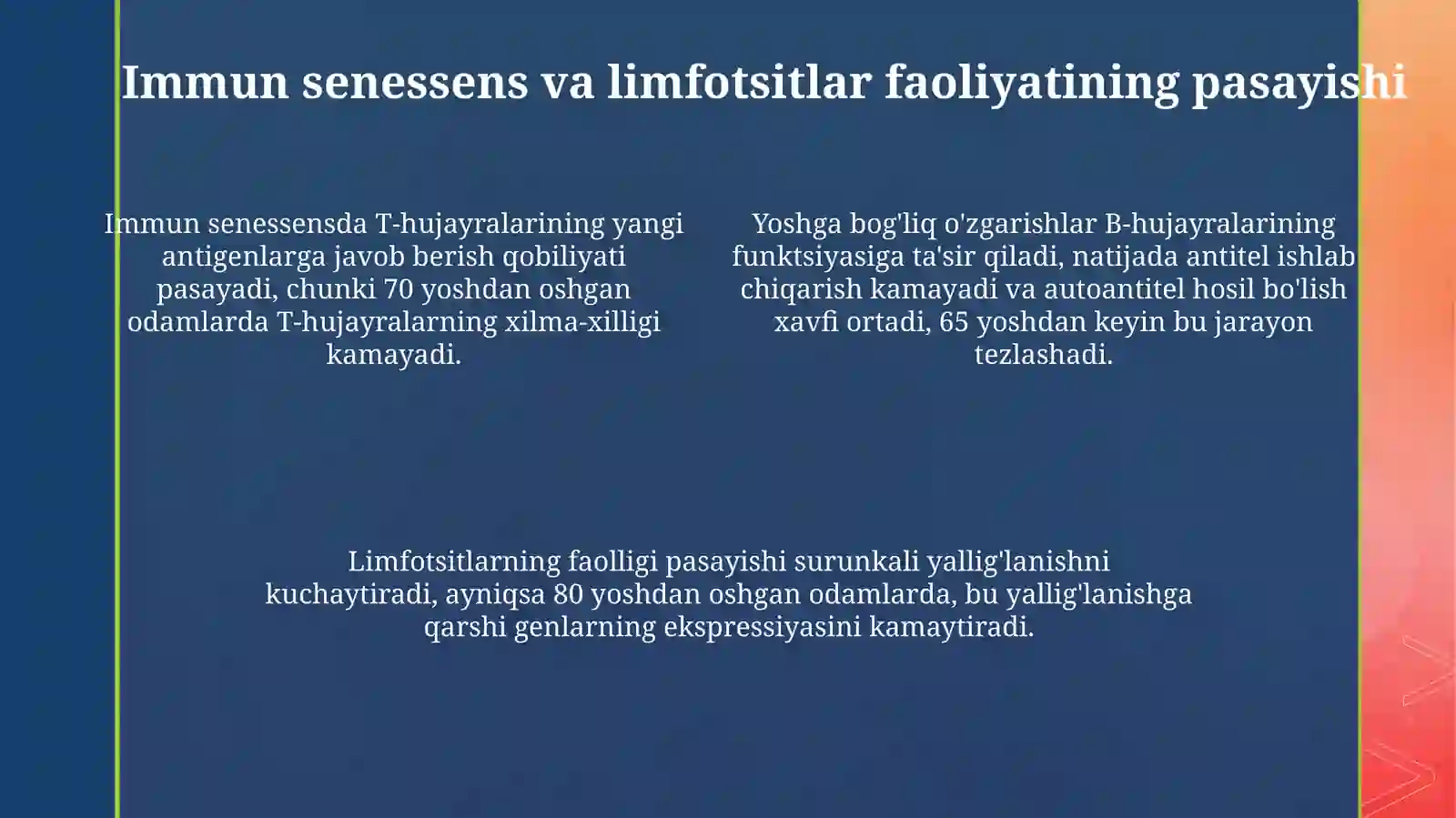 Immun senessens va limfotsitlar faoliyatining pasayishi

Immun senessensda T-hujayralarining yangi antigenlarga javob berish qobiliyati pasayadi, chunki 70 yoshdan oshgan odamlarda T-hujayralarning xilma-xilligi kamayadi.

Yoshga bog'liq o'zgarishlar B-hujayralarining funktsiyasiga ta'sir qiladi, natijada antitel ishlab chiqarish kamayadi va autoantitel hosil bo'lish xavfi ortadi, 65 yoshdan keyin bu jarayon tezlashadi.

Limfotsitlarning faolligi pasayishi surunkali yallig'lanishni kuchaytiradi, ayniqsa 80 yoshdan oshgan odamlarda, bu yallig'lanishga qarshi genlarning ekspressiyasini kamaytiradi.